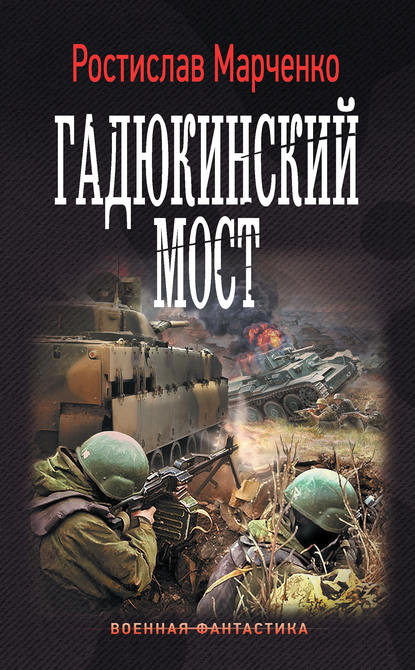 Ростислав Марченко

ГАДЮКИНСКИЙ МОСТ

ВОЕННАЯ ФАНТАСТИКА